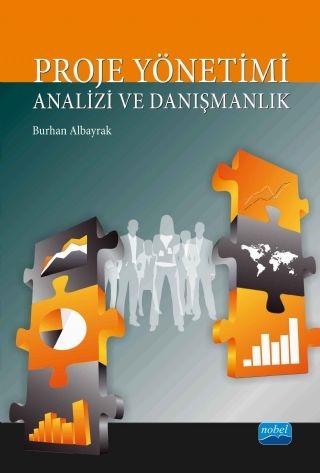 PROJE YÖNETİMİ
ANALİZİ VE DANIŞMANLIK

Burhan Albayrak

nobel